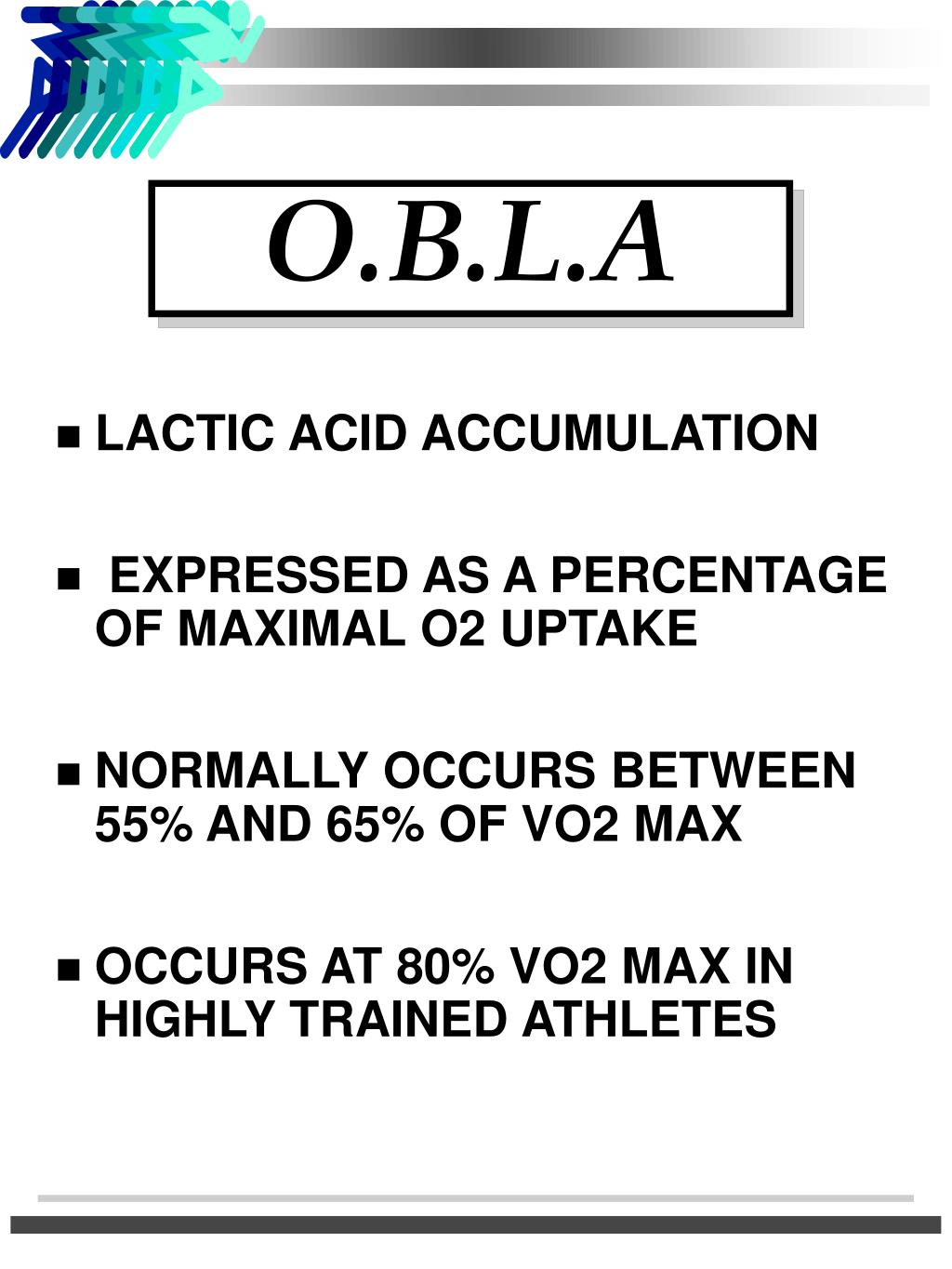 O.B.L.A

- LACTIC ACID ACCUMULATION

- EXPRESSED AS A PERCENTAGE OF MAXIMAL O2 UPTAKE

- NORMALLY OCCURS BETWEEN 55% AND 65% OF VO2 MAX

- OCCURS AT 80% VO2 MAX IN HIGHLY TRAINED ATHLETES